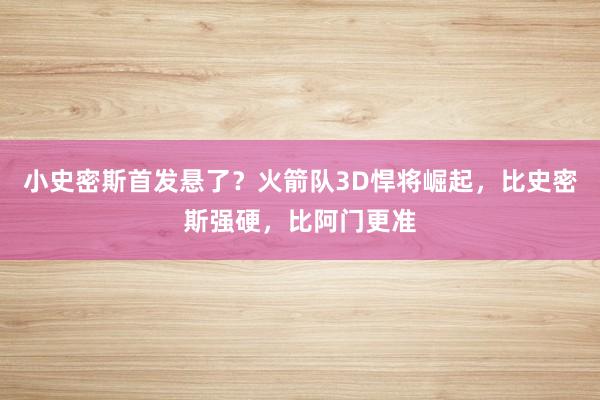 小史密斯首发悬了？火箭队3D悍将崛起，比史密斯强硬，比阿门更准